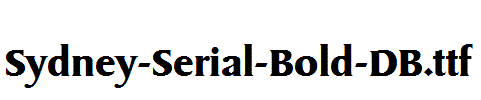 Sydney-Serial-Bold-DB.ttf